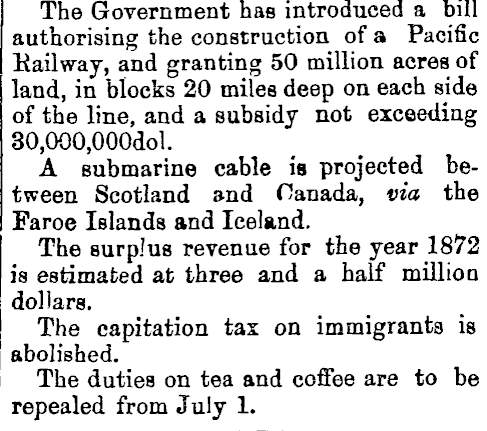 The Government has introduced a bill authorising the construction of a Pacific Railway, and granting 50 million acres of land, in blocks 20 miles deep on each side of the line, and a subsidy not exceeding 30,000,000dol.

A submarine cable is projected between Scotland and Canada, via the Faroe Islands and Iceland.

The surplus revenue for the year 1872 is estimated at three and a half million dollars.

The capitation tax on immigrants is abolished.

The duties on tea and coffee are to be repealed from July 1.